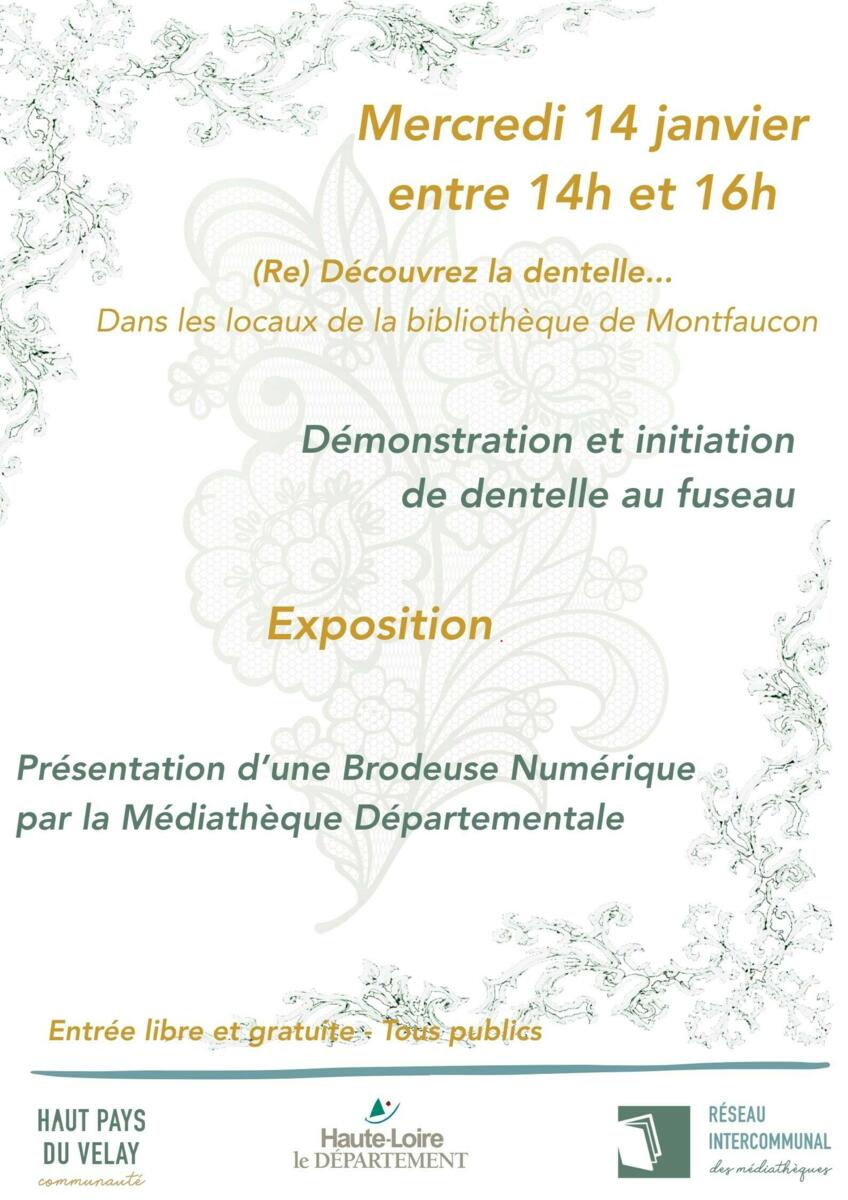 Mercredi 14 janvier
entre 14h et 16h

(Re) Découvrez la dentelle...
Dans les locaux de la bibliothèque de Montfaucon

Démonstration et initiation de dentelle au fuseau

Exposition

Présentation d'une Brodeuse Numérique par la Médiathèque Départementale

Entrée libre et gratuite - Tous publics

HAUT PAYS DU VELAY communauté

Haute-Loire le DÉPARTEMENT

RÉSEAU INTERCOMMUNAL des médiathèques